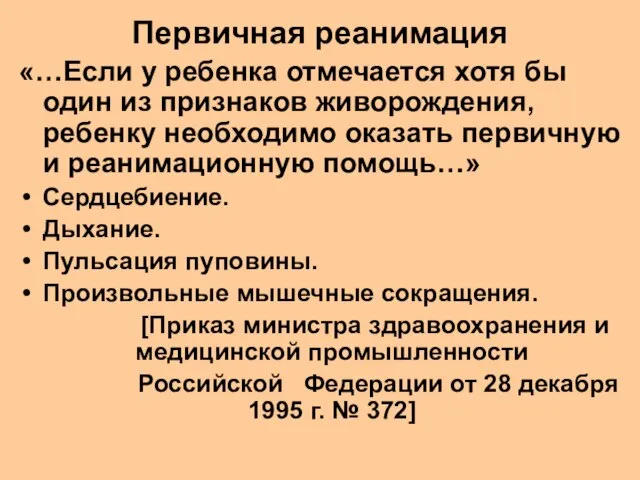 Первичная реанимация

«…Если у ребенка отмечается хотя бы один из признаков живорождения, ребенку необходимо оказать первичную и реанимационную помощь…»

• Сердцебиение.
• Дыхание.
• Пульсация пуповины.
• Произвольные мышечные сокращения.

[Приказ министра здравоохранения и медицинской промышленности Российской Федерации от 28 декабря 1995 г. № 372]